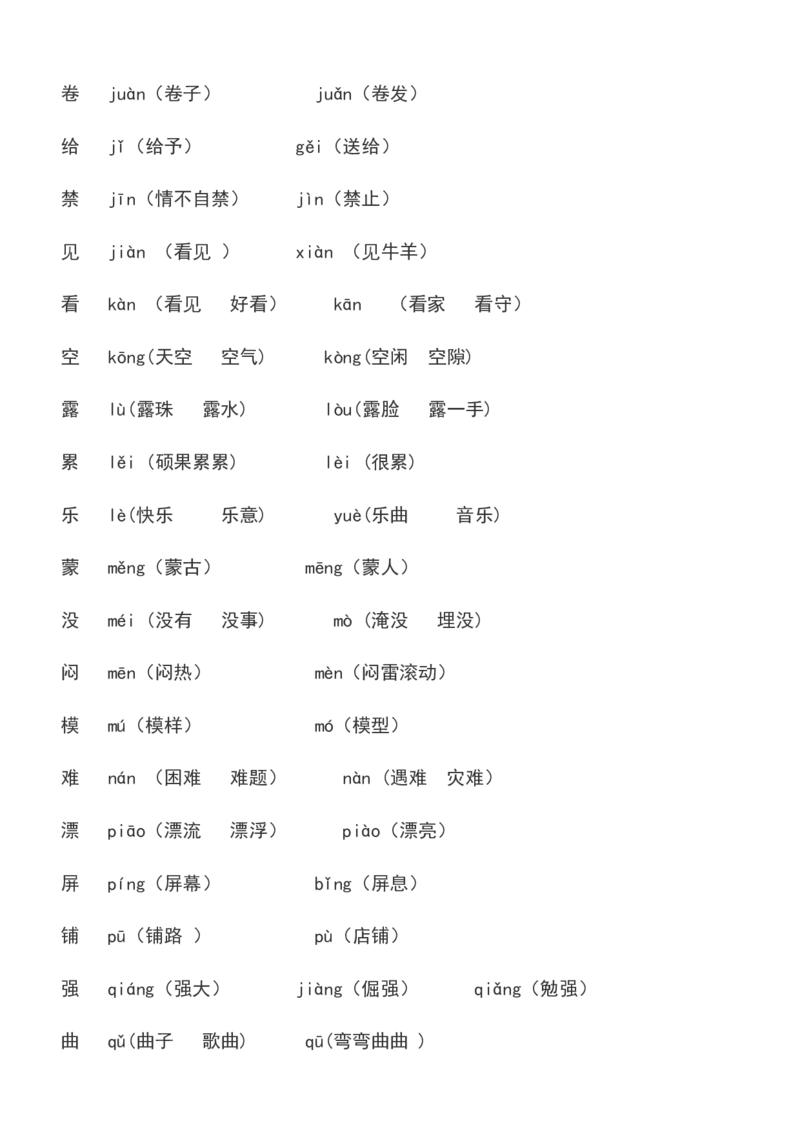 卷 juàn（卷子） juǎn（卷发）

给 jǐ（给予） gěi（送给）

禁 jīn（情不自禁） jìn（禁止）

见 jiàn（看见） xiàn（见牛羊）

看 kàn（看见 好看） kān（看家 看守）

空 kōng(天空 空气) kòng(空闲 空隙)

露 lù(露珠 露水) lòu(露脸 露一手)

累 lěi（硕果累累） lèi（很累）

乐 lè(快乐 乐意) yuè(乐曲 音乐)

蒙 měng（蒙古） mēng（蒙人）

没 méi（没有 没事） mò（淹没 埋没）

闷 mēn（闷热） mèn（闷雷滚动）

模 mú（模样） mó（模型）

难 nán（困难 难题） nàn（遇难 灾难）

漂 piāo（漂流 漂浮） piào（漂亮）

屏 píng（屏幕） bǐng（屏息）

铺 pū（铺路） pù（店铺）

强 qiáng（强大） jiàng（倔强） qiǎng（勉强）

曲 qǔ(曲子 歌曲) qū(弯弯曲曲)